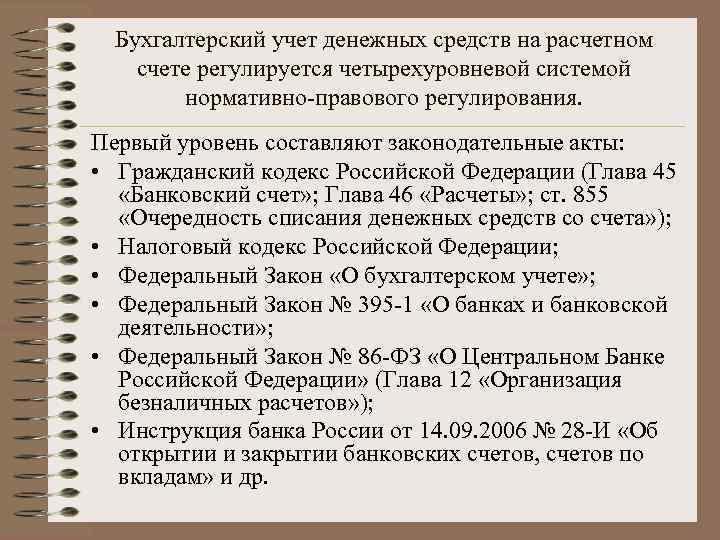 Бухгалтерский учет денежных средств на расчетном счете регулируется четырехуровневой системой нормативно-правового регулирования.

Первый уровень составляют законодательные акты:

• Гражданский кодекс Российской Федерации (Глава 45 «Банковский счет»; Глава 46 «Расчеты»; ст. 855 «Очередность списания денежных средств со счета»);
• Налоговый кодекс Российской Федерации;
• Федеральный Закон «О бухгалтерском учете»;
• Федеральный Закон № 395-1 «О банках и банковской деятельности»;
• Федеральный Закон № 86-ФЗ «О Центральном Банке Российской Федерации» (Глава 12 «Организация безналичных расчетов»);
• Инструкция банка России от 14.09.2006 № 28-И «Об открытии и закрытии банковских счетов, счетов по вкладам» и др.